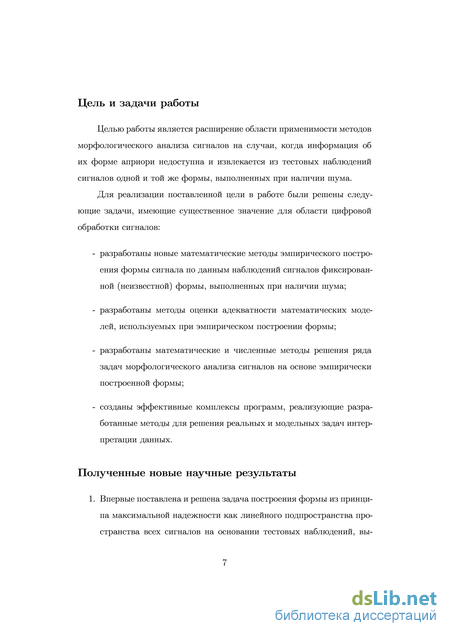 Цель и задачи работы

Целью работы является расширение области применимости методов морфологического анализа сигналов на случаи, когда информация об их форме априори недоступна и извлекается из тестовых наблюдений сигналов одной и той же формы, выполненных при наличии шума.

Для реализации поставленной цели в работе были решены следующие задачи, имеющие существенное значение для области цифровой обработки сигналов:

- разработаны новые математические методы эмпирического построения формы сигнала по данным наблюдений сигналов фиксированной (неизвестной) формы, выполненных при наличии шума;

- разработаны методы оценки адекватности математических моделей, используемых при эмпирическом построении формы;

- разработаны математические и численные методы решения ряда задач морфологического анализа сигналов на основе эмпирически построенной формы;

- созданы эффективные комплексы программ, реализующие разработанные методы для решения реальных и модельных задач интерпретации данных.

Полученные новые научные результаты

1. Впервые поставлена и решена задача построения формы из принципа максимальной надежности как линейного подпространства пространства всех сигналов на основании тестовых наблюдений, вы-

7

dsLib.net
библиотека диссертаций